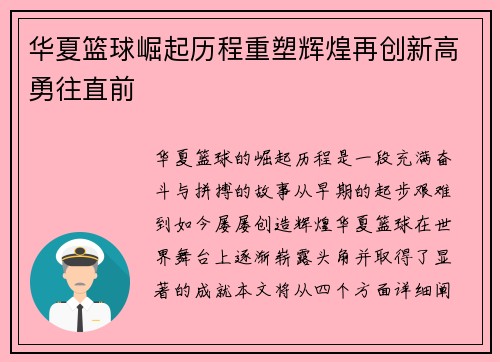 华夏篮球崛起历程重塑辉煌再创新高勇往直前

华夏篮球的崛起历程是一段充满奋斗与拼搏的故事从早期的起步艰难到如今屡屡创造辉煌华夏篮球在世界舞台上逐渐崭露头角并取得了显著的成就本文将从四个方面详细阐